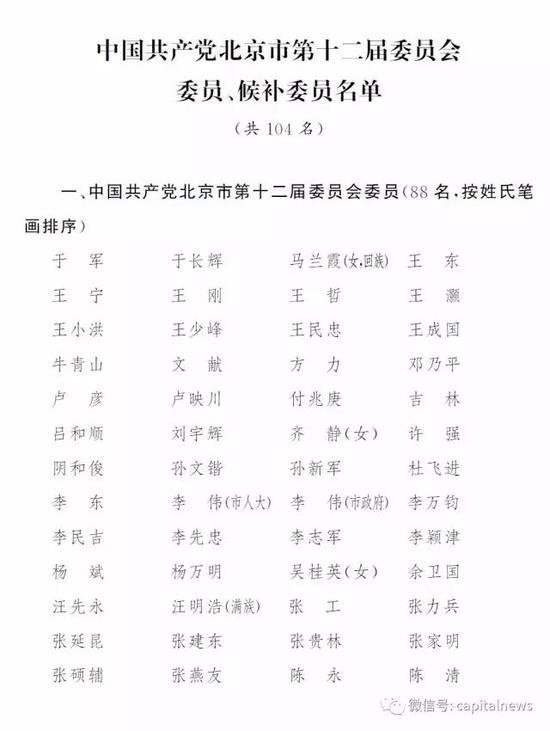 中国共产党北京市第十二届委员会
委员、候补委员名单
（共 104 名）

一、中国共产党北京市第十二届委员会委员（88 名，按姓氏笔画排序）

| | | | |
|---|---|---|---|
| 于　军 | 于长辉 | 马兰霞(女,回族) | 王　东 |
| 王　宁 | 王　刚 | 王　哲 | 王　灏 |
| 王小洪 | 王少峰 | 王民忠 | 王成国 |
| 牛青山 | 文　献 | 方　力 | 邓乃平 |
| 卢　彦 | 卢映川 | 付兆庚 | 吉　林 |
| 吕和顺 | 刘宇辉 | 齐　静(女) | 许　强 |
| 阴和俊 | 孙文锴 | 孙新军 | 杜飞进 |
| 李　东 | 李　伟(市人大) | 李　伟(市政府) | 李万钧 |
| 李民吉 | 李先忠 | 李志军 | 李颖津 |
| 杨　斌 | 杨万明 | 吴桂英(女) | 余卫国 |
| 汪先永 | 汪明浩(满族) | 张　工 | 张力兵 |
| 张延昆 | 张建东 | 张贵林 | 张家明 |
| 张硕辅 | 张燕友 | 陈　永 | 陈　清 |

微信号: capitalnews